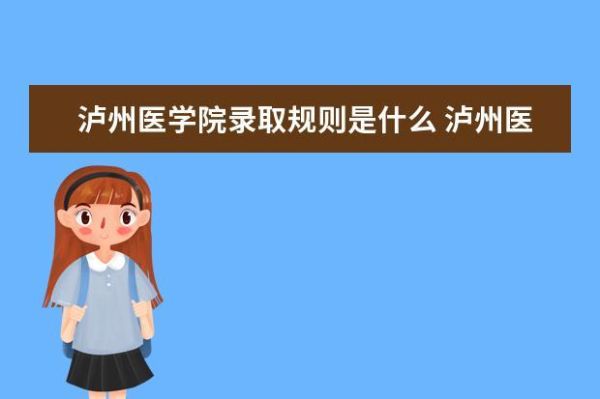 泸州医学院录取规则是什么 泸州医